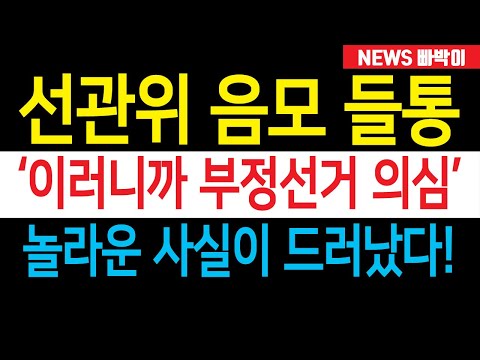 NEWS 빠박이

선관위 음모 들통

‘이러니까 부정선거 의심’

놀라운 사실이 드러났다!